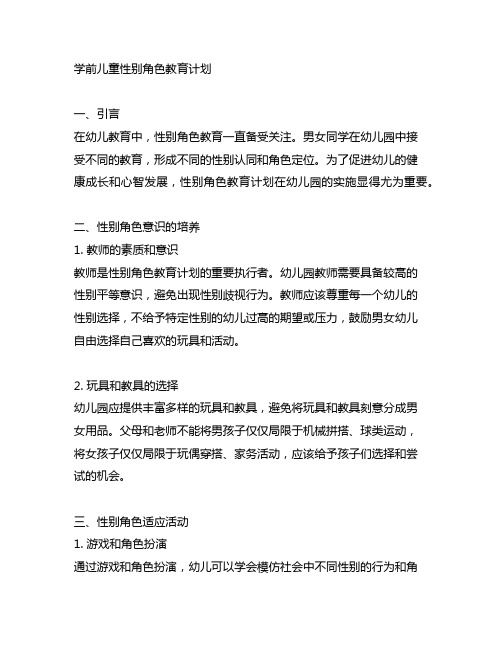 学前儿童性别角色教育计划

一、引言
在幼儿教育中，性别角色教育一直备受关注。男女同学在幼儿园中接受不同的教育，形成不同的性别认同和角色定位。为了促进幼儿的健康成长和心智发展，性别角色教育计划在幼儿园的实施显得尤为重要。

二、性别角色意识的培养
1. 教师的素质和意识
教师是性别角色教育计划的重要执行者。幼儿园教师需要具备较高的性别平等意识，避免出现性别歧视行为。教师应该尊重每一个幼儿的性别选择，不给予特定性别的幼儿过高的期望或压力，鼓励男女幼儿自由选择自己喜欢的玩具和活动。

2. 玩具和教具的选择
幼儿园应提供丰富多样的玩具和教具，避免将玩具和教具刻意分成男女用品。父母和老师不能将男孩子仅仅局限于机械拼搭、球类运动，将女孩子仅仅局限于玩偶穿搭、家务活动，应该给予孩子们选择和尝试的机会。

三、性别角色适应活动
1. 游戏和角色扮演
通过游戏和角色扮演，幼儿可以学会模仿社会中不同性别的行为和角